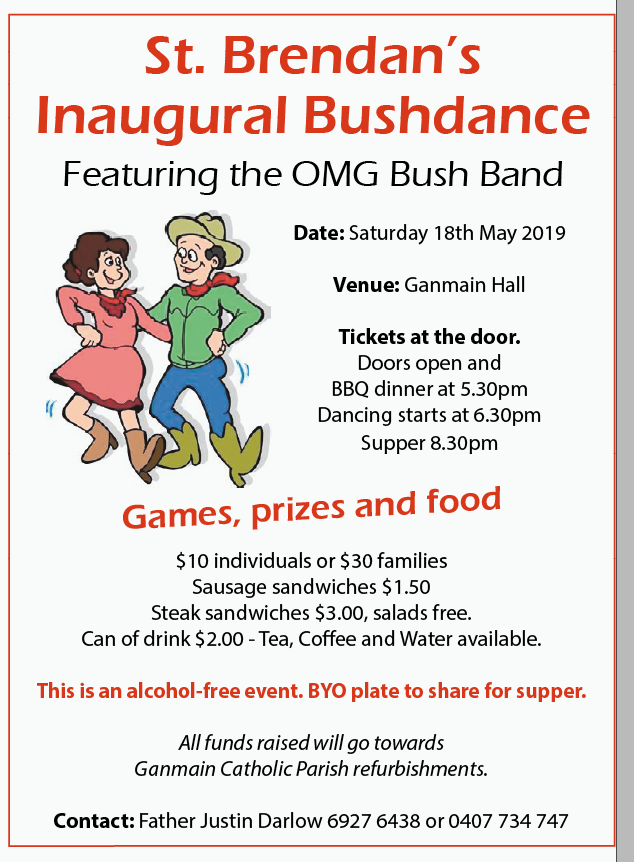 St. Brendan's Inaugural Bushdance

Featuring the OMG Bush Band

Date: Saturday 18th May 2019

Venue: Ganmain Hall

Tickets at the door.
Doors open and
BBQ dinner at 5.30pm
Dancing starts at 6.30pm
Supper 8.30pm

Games, prizes and food

\$10 individuals or \$30 families
Sausage sandwiches \$1.50
Steak sandwiches \$3.00, salads free.
Can of drink \$2.00 - Tea, Coffee and Water available.

This is an alcohol-free event. BYO plate to share for supper.

All funds raised will go towards
Ganmain Catholic Parish refurbishments.

Contact: Father Justin Darlow 6927 6438 or 0407 734 747